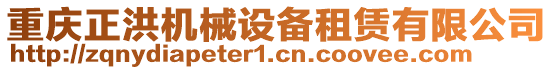 重庆正洪机械设备租赁有限公司
http://zqnydiapeter1.cn.coovee.com